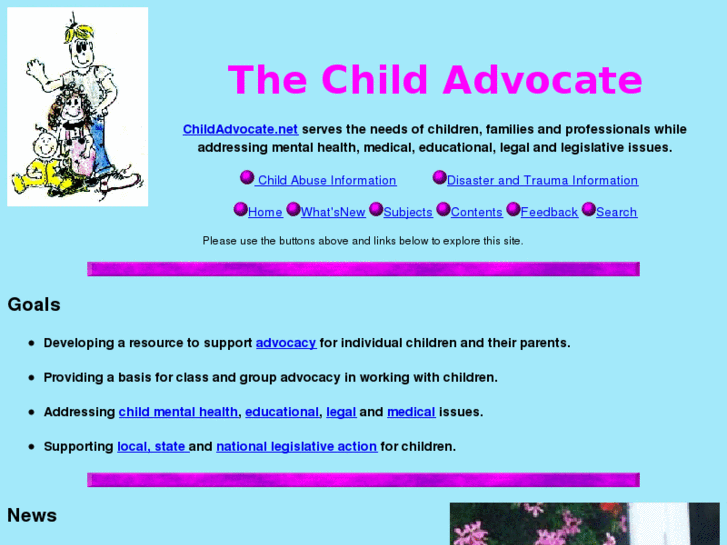 The Child Advocate

ChildAdvocate.net serves the needs of children, families and professionals while addressing mental health, medical, educational, legal and legislative issues.

Child Abuse Information Disaster and Trauma Information

Home What'sNew Subjects Contents Feedback Search

Please use the buttons above and links below to explore this site.

Goals

- Developing a resource to support advocacy for individual children and their parents.
- Providing a basis for class and group advocacy in working with children.
- Addressing child mental health, educational, legal and medical issues.
- Supporting local, state and national legislative action for children.

News